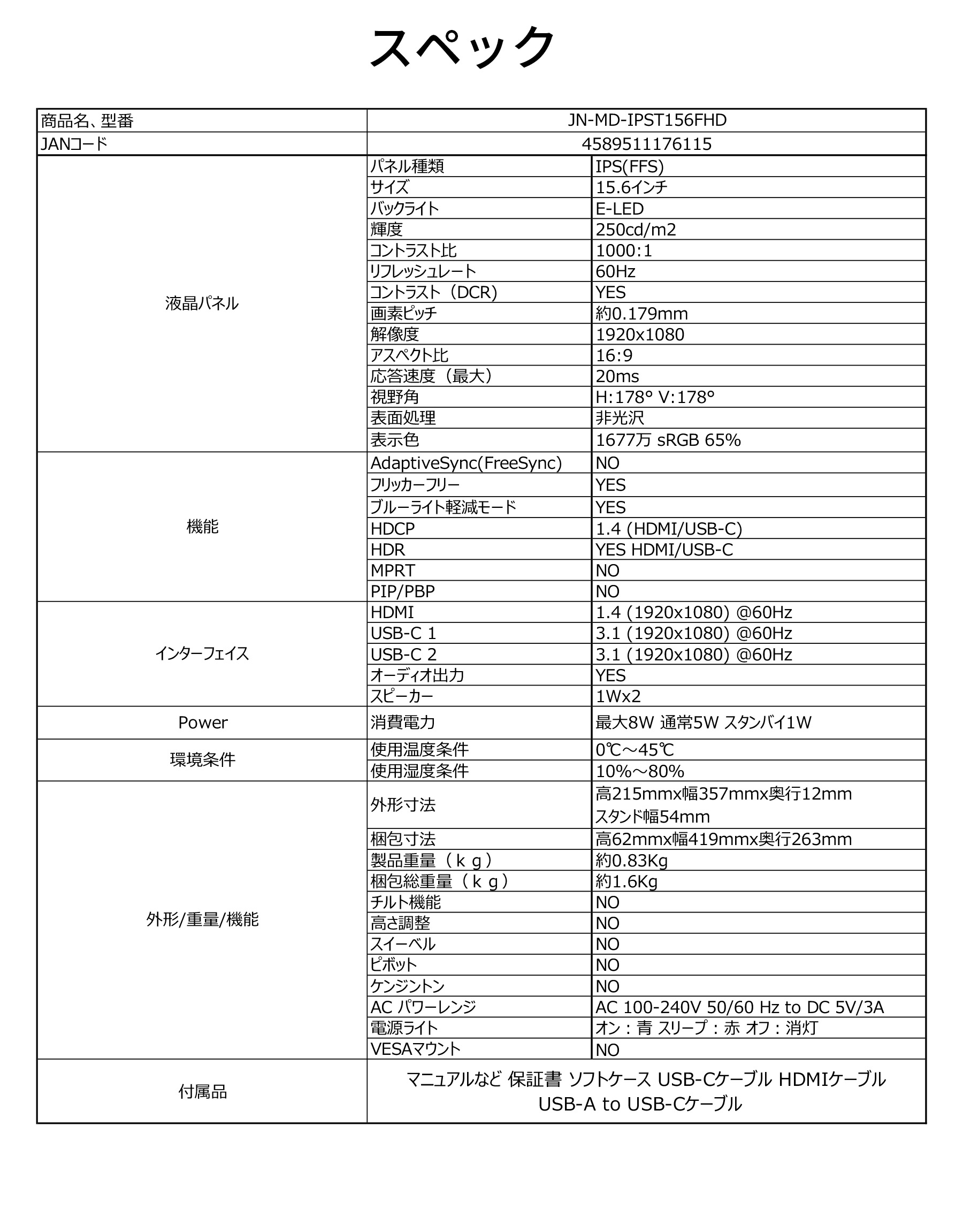 スペック

| 商品名、型番 | JN-MD-IPST156FHD | |
|---|---|---|
| JANコード | 4589511176115 | |
| 液晶パネル | パネル種類 | IPS(FFS) |
| | サイズ | 15.6インチ |
| | バックライト | E-LED |
| | 輝度 | 250cd/m2 |
| | コントラスト比 | 1000:1 |
| | リフレッシュレート | 60Hz |
| | コントラスト（DCR) | YES |
| | 画素ピッチ | 約0.179mm |
| | 解像度 | 1920x1080 |
| | アスペクト比 | 16:9 |
| | 応答速度（最大） | 20ms |
| | 視野角 | H:178° V:178° |
| | 表面処理 | 非光沢 |
| | 表示色 | 1677万 sRGB 65% |
| 機能 | AdaptiveSync(FreeSync) | NO |
| | フリッカーフリー | YES |
| | ブルーライト軽減モード | YES |
| | HDCP | 1.4 (HDMI/USB-C) |
| | HDR | YES HDMI/USB-C |
| | MPRT | NO |
| | PIP/PBP | NO |
| インターフェイス | HDMI | 1.4 (1920x1080) @60Hz |
| | USB-C 1 | 3.1 (1920x1080) @60Hz |
| | USB-C 2 | 3.1 (1920x1080) @60Hz |
| | オーディオ出力 | YES |
| | スピーカー | 1Wx2 |
| Power | 消費電力 | 最大8W 通常5W スタンバイ1W |
| 環境条件 | 使用温度条件 | 0℃～45℃ |
| | 使用湿度条件 | 10%～80% |
| 外形/重量/機能 | 外形寸法 | 高215mmx幅357mmx奥行12mm スタンド幅54mm |
| | 梱包寸法 | 高62mmx幅419mmx奥行263mm |
| | 製品重量（ｋｇ） | 約0.83Kg |
| | 梱包総重量（ｋｇ） | 約1.6Kg |
| | チルト機能 | NO |
| | 高さ調整 | NO |
| | スイーベル | NO |
| | ピボット | NO |
| | ケンジントン | NO |
| | AC パワーレンジ | AC 100-240V 50/60 Hz to DC 5V/3A |
| | 電源ライト | オン：青 スリープ：赤 オフ：消灯 |
| | VESAマウント | NO |
| 付属品 | マニュアルなど 保証書 ソフトケース USB-Cケーブル HDMIケーブル USB-A to USB-Cケーブル | |